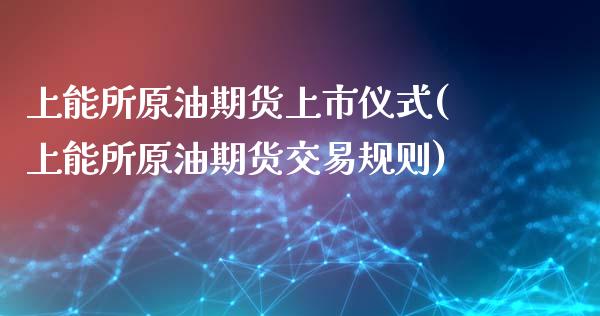 上能所原油期货上市仪式(上能所原油期货交易规则)